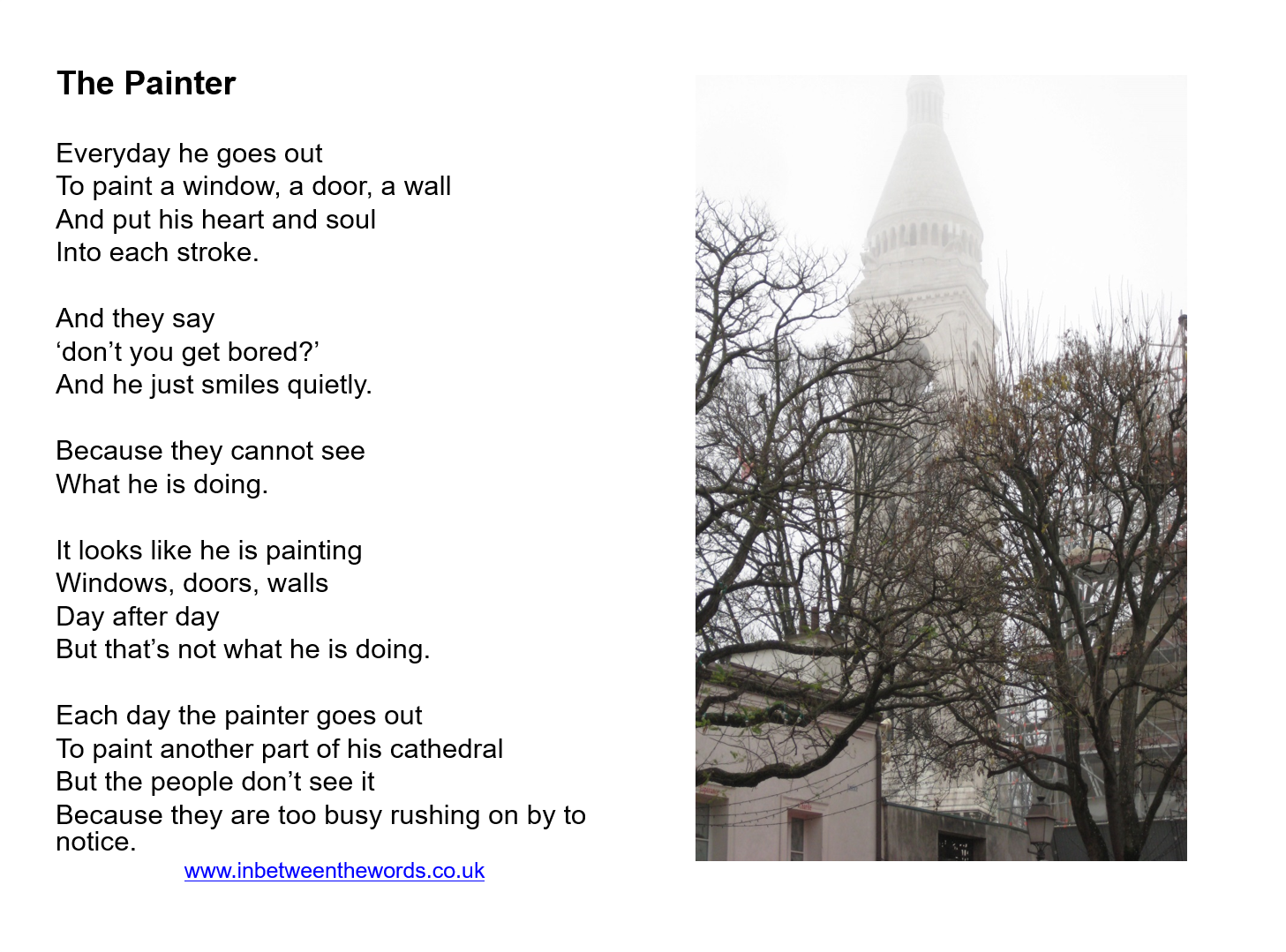 The Painter

Everyday he goes out
To paint a window, a door, a wall
And put his heart and soul
Into each stroke.

And they say
‘don’t you get bored?’
And he just smiles quietly.

Because they cannot see
What he is doing.

It looks like he is painting
Windows, doors, walls
Day after day
But that’s not what he is doing.

Each day the painter goes out
To paint another part of his cathedral
But the people don’t see it
Because they are too busy rushing on by to notice.

www.inbetweenthewords.co.uk